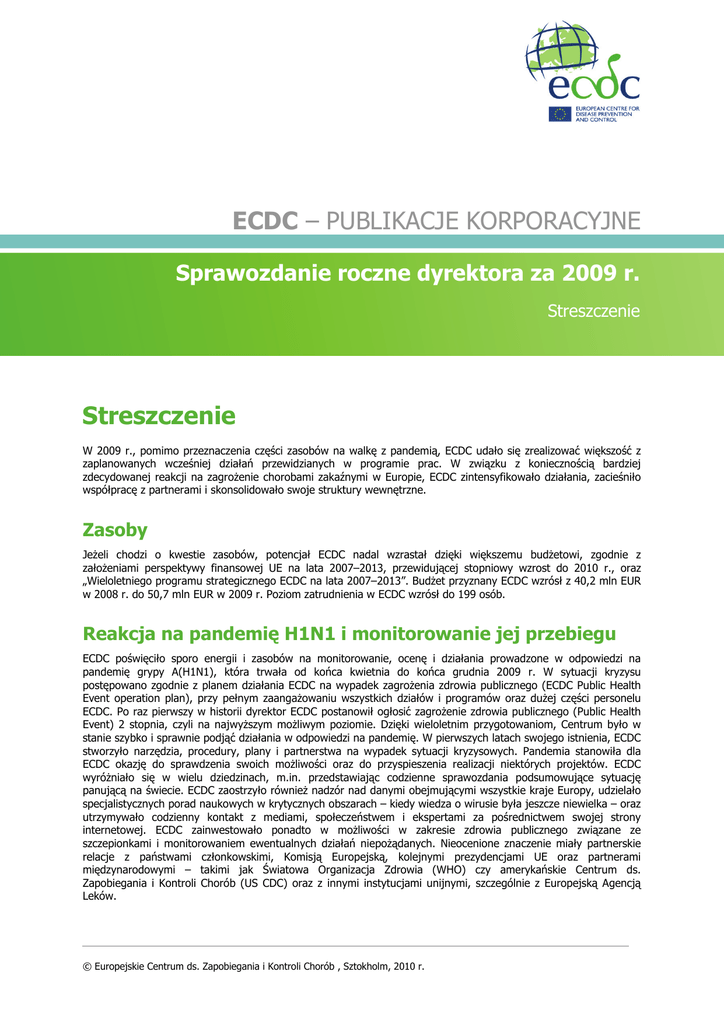 ecdc

EUROPEAN CENTRE FOR DISEASE PREVENTION AND CONTROL

ECDC – PUBLIKACJE KORPORACYJNE

Sprawozdanie roczne dyrektora za 2009 r.

Streszczenie

Streszczenie

W 2009 r., pomimo przeznaczenia części zasobów na walkę z pandemią, ECDC udało się zrealizować większość z zaplanowanych wcześniej działań przewidzianych w programie prac. W związku z koniecznością bardziej zdecydowanej reakcji na zagrożenie chorobami zakaźnymi w Europie, ECDC zintensyfikowało działania, zacieśniło współpracę z partnerami i skonsolidowało swoje struktury wewnętrzne.

Zasoby

Jeżeli chodzi o kwestie zasobów, potencjał ECDC nadal wzrastał dzięki większemu budżetowi, zgodnie z założeniami perspektywy finansowej UE na lata 2007–2013, przewidującej stopniowy wzrost do 2010 r., oraz „Wieloletniego programu strategicznego ECDC na lata 2007–2013". Budżet przyznany ECDC wzrósł z 40,2 mln EUR w 2008 r. do 50,7 mln EUR w 2009 r. Poziom zatrudnienia w ECDC wzrósł do 199 osób.

Reakcja na pandemię H1N1 i monitorowanie jej przebiegu

ECDC poświęciło sporo energii i zasobów na monitorowanie, ocenę i działania prowadzone w odpowiedzi na pandemię grypy A(H1N1), która trwała od końca kwietnia do końca grudnia 2009 r. W sytuacji kryzysu postępowano zgodnie z planem działania ECDC na wypadek zagrożenia zdrowia publicznego (ECDC Public Health Event operation plan), przy pełnym zaangażowaniu wszystkich działów i programów oraz dużej części personelu ECDC. Po raz pierwszy w historii dyrektor ECDC postanowił ogłosić zagrożenie zdrowia publicznego (Public Health Event) 2 stopnia, czyli na najwyższym możliwym poziomie. Dzięki wieloletnim przygotowaniom, Centrum było w stanie szybko i sprawnie podjąć działania w odpowiedzi na pandemię. W pierwszych latach swojego istnienia, ECDC stworzyło narzędzia, procedury, plany i partnerstwa na wypadek sytuacji kryzysowych. Pandemia stanowiła dla ECDC okazję do sprawdzenia swoich możliwości oraz do przyspieszenia realizacji niektórych projektów. ECDC wyróżniało się w wielu dziedzinach, m.in. przedstawiając codzienne sprawozdania podsumowujące sytuację panującą na świecie. ECDC zaostrzyło również nadzór nad danymi obejmującymi wszystkie kraje Europy, udzielało specjalistycznych porad naukowych w krytycznych obszarach – kiedy wiedza o wirusie była jeszcze niewielka – oraz utrzymywało codzienny kontakt z mediami, społeczeństwem i ekspertami za pośrednictwem swojej strony internetowej. ECDC zainwestowało ponadto w możliwości w zakresie zdrowia publicznego związane ze szczepionkami i monitorowaniem ewentualnych działań niepożądanych. Nieocenione znaczenie miały partnerskie relacje z państwami członkowskimi, Komisją Europejską, kolejnymi prezydencjami UE oraz partnerami międzynarodowymi – takimi jak Światowa Organizacja Zdrowia (WHO) czy amerykańskie Centrum ds. Zapobiegania i Kontroli Chorób (US CDC) oraz z innymi instytucjami unijnymi, szczególnie z Europejską Agencją Leków.

© Europejskie Centrum ds. Zapobiegania i Kontroli Chorób , Sztokholm, 2010 r.